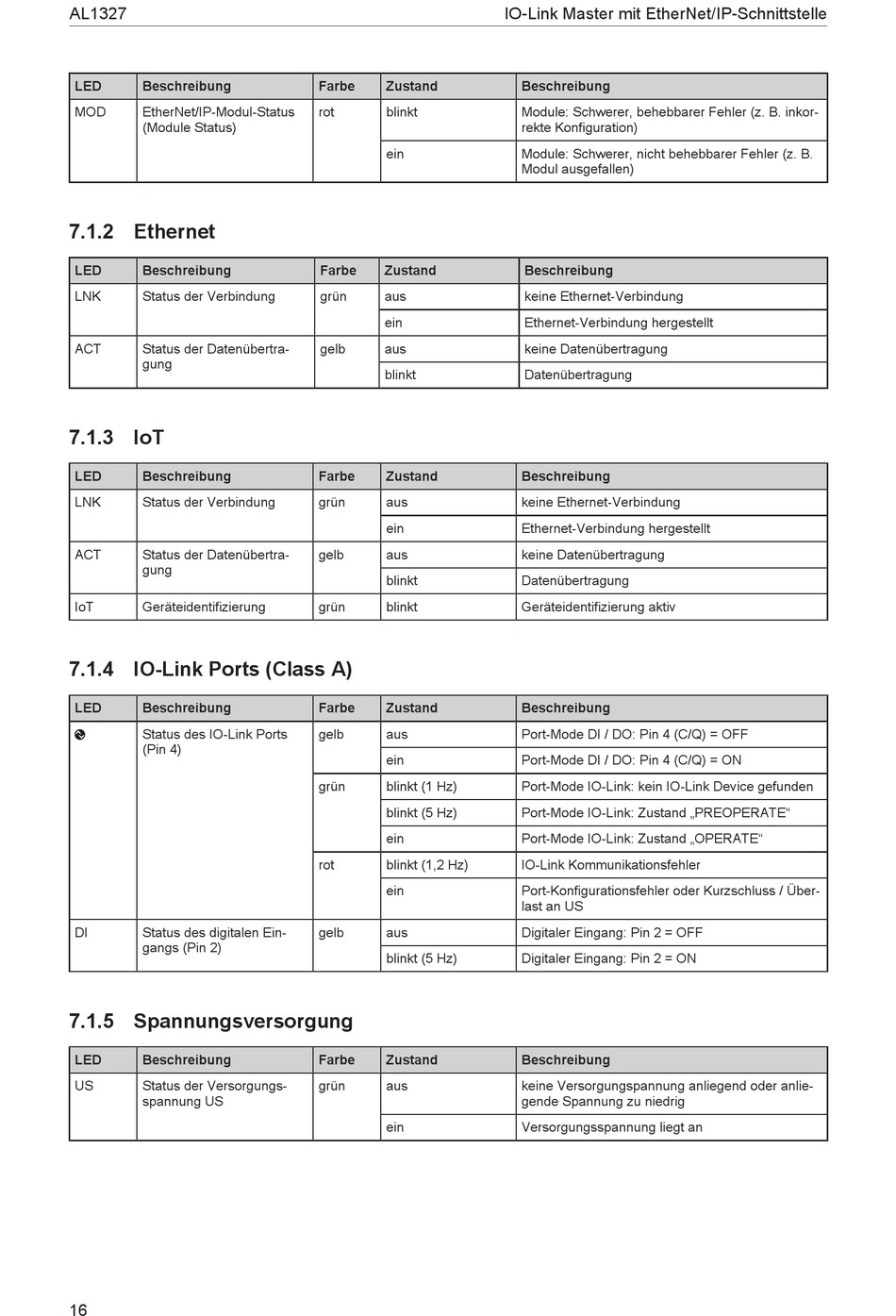 AL1327

IO-Link Master mit EtherNet/IP-Schnittstelle

| LED | Beschreibung | Farbe | Zustand | Beschreibung |
|---|---|---|---|---|
| MOD | EtherNet/IP-Modul-Status (Module Status) | rot | blinkt | Module: Schwerer, behebbarer Fehler (z. B. inkorrekte Konfiguration) |
| | | | ein | Module: Schwerer, nicht behebbarer Fehler (z. B. Modul ausgefallen) |

7.1.2 Ethernet

| LED | Beschreibung | Farbe | Zustand | Beschreibung |
|---|---|---|---|---|
| LNK | Status der Verbindung | grün | aus | keine Ethernet-Verbindung |
| | | | ein | Ethernet-Verbindung hergestellt |
| ACT | Status der Datenübertragung | gelb | aus | keine Datenübertragung |
| | | | blinkt | Datenübertragung |

7.1.3 IoT

| LED | Beschreibung | Farbe | Zustand | Beschreibung |
|---|---|---|---|---|
| LNK | Status der Verbindung | grün | aus | keine Ethernet-Verbindung |
| | | | ein | Ethernet-Verbindung hergestellt |
| ACT | Status der Datenübertragung | gelb | aus | keine Datenübertragung |
| | | | blinkt | Datenübertragung |
| IoT | Geräteidentifizierung | grün | blinkt | Geräteidentifizierung aktiv |

7.1.4 IO-Link Ports (Class A)

| LED | Beschreibung | Farbe | Zustand | Beschreibung |
|---|---|---|---|---|
| | Status des IO-Link Ports (Pin 4) | gelb | aus | Port-Mode DI / DO: Pin 4 (C/Q) = OFF |
| | | | ein | Port-Mode DI / DO: Pin 4 (C/Q) = ON |
| | | grün | blinkt (1 Hz) | Port-Mode IO-Link: kein IO-Link Device gefunden |
| | | | blinkt (5 Hz) | Port-Mode IO-Link: Zustand „PREOPERATE“ |
| | | | ein | Port-Mode IO-Link: Zustand „OPERATE“ |
| | | rot | blinkt (1,2 Hz) | IO-Link Kommunikationsfehler |
| | | | ein | Port-Konfigurationsfehler oder Kurzschluss / Überlast an US |
| DI | Status des digitalen Eingangs (Pin 2) | gelb | aus | Digitaler Eingang: Pin 2 = OFF |
| | | | blinkt (5 Hz) | Digitaler Eingang: Pin 2 = ON |

7.1.5 Spannungsversorgung

| LED | Beschreibung | Farbe | Zustand | Beschreibung |
|---|---|---|---|---|
| US | Status der Versorgungsspannung US | grün | aus | keine Versorgungspannung anliegend oder anliegende Spannung zu niedrig |
| | | | ein | Versorgungsspannung liegt an |

16